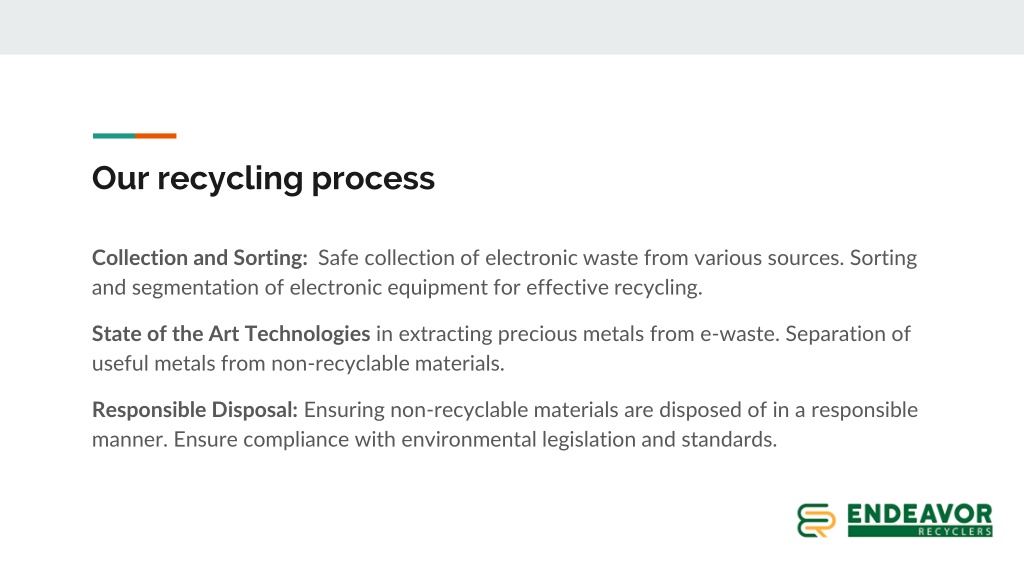 Our recycling process

Collection and Sorting: Safe collection of electronic waste from various sources. Sorting and segmentation of electronic equipment for effective recycling.

State of the Art Technologies in extracting precious metals from e-waste. Separation of useful metals from non-recyclable materials.

Responsible Disposal: Ensuring non-recyclable materials are disposed of in a responsible manner. Ensure compliance with environmental legislation and standards.

ENDEAVOR
RECYCLERS